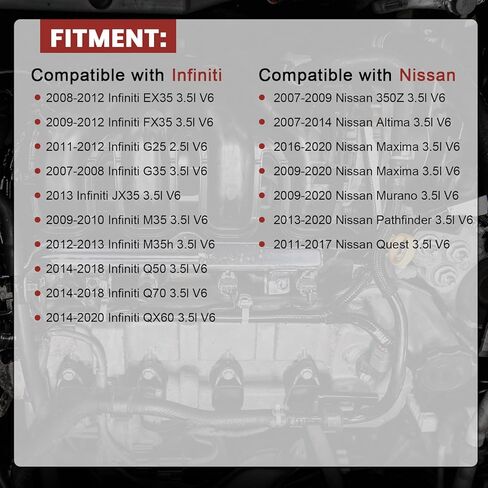 FITMENT:

Compatible with Infiniti

• 2008-2012 Infiniti EX35 3.5l V6
• 2009-2012 Infiniti FX35 3.5l V6
• 2011-2012 Infiniti G25 2.5l V6
• 2007-2008 Infiniti G35 3.5l V6
• 2013 Infiniti JX35 3.5l V6
• 2009-2010 Infiniti M35 3.5l V6
• 2012-2013 Infiniti M35h 3.5l V6
• 2014-2018 Infiniti Q50 3.5l V6
• 2014-2018 Infiniti Q70 3.5l V6
• 2014-2020 Infiniti QX60 3.5l V6

Compatible with Nissan

• 2007-2009 Nissan 350Z 3.5l V6
• 2007-2014 Nissan Altima 3.5l V6
• 2016-2020 Nissan Maxima 3.5l V6
• 2009-2020 Nissan Maxima 3.5l V6
• 2009-2020 Nissan Murano 3.5l V6
• 2013-2020 Nissan Pathfinder 3.5l V6
• 2011-2017 Nissan Quest 3.5l V6